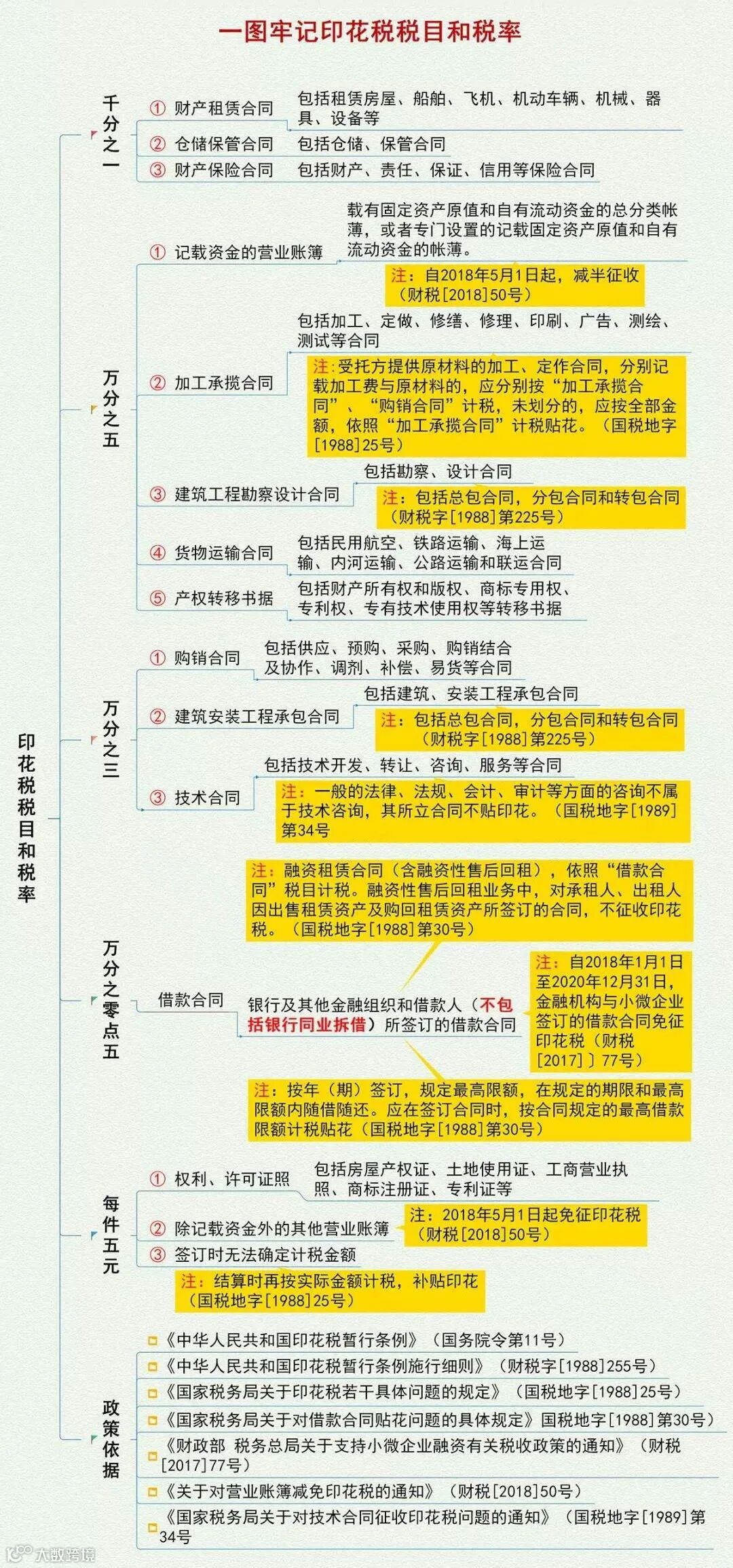 一图牢记印花税税目和税率

印花税税目和税率

千分之一
① 财产租赁合同　包括租赁房屋、船舶、飞机、机动车辆、机械、器具、设备等
② 仓储保管合同　包括仓储、保管合同
③ 财产保险合同　包括财产、责任、保证、信用等保险合同

万分之五
① 记载资金的营业账簿　载有固定资产原值和自有流动资金的总分类帐薄，或者专门设置的记载固定资产原值和自有流动资金的帐薄。
注：自2018年5月1日起，减半征收（财税[2018]50号）
② 加工承揽合同　包括加工、定做、修缮、修理、印刷、广告、测绘、测试等合同
注：受托方提供原材料的加工、定作合同，分别记载加工费与原材料的，应分别按“加工承揽合同”、“购销合同”计税，未划分的，应按全部金额，依照“加工承揽合同”计税贴花。（国税地字[1988]25号）
③ 建筑工程勘察设计合同　包括勘察、设计合同
注：包括总包合同，分包合同和转包合同（财税字[1988]第225号）
④ 货物运输合同　包括民用航空、铁路运输、海上运输、内河运输、公路运输和联运合同
⑤ 产权转移书据　包括财产所有权和版权、商标专用权、专利权、专有技术使用权等转移书据

万分之三
① 购销合同　包括供应、预购、采购、购销结合及协作、调剂、补偿、易货等合同
② 建筑安装工程承包合同　包括建筑、安装工程承包合同
注：包括总包合同，分包合同和转包合同（财税字[1988]第225号）
③ 技术合同　包括技术开发、转让、咨询、服务等合同
注：一般的法律、法规、会计、审计等方面的咨询不属于技术咨询，其所立合同不贴印花。（国税地字[1989]第34号

万分之零点五
注：融资租赁合同（含融资性售后回租），依照“借款合同”税目计税。融资性售后回租业务中，对承租人、出租人因出售租赁资产及购回租赁资产所签订的合同，不征收印花税。（国税地字[1988]第30号）
借款合同　银行及其他金融组织和借款人（不包括银行同业拆借）所签订的借款合同
注：自2018年1月1日至2020年12月31日，金融机构与小微企业签订的借款合同免征印花税（财税[2017]］77号）
注：按年（期）签订，规定最高限额，在规定的期限和最高限额内随借随还。应在签订合同时，按合同规定的最高借款限额计税贴花（国税地字[1988]第30号）

每件五元
① 权利、许可证照　包括房屋产权证、土地使用证、工商营业执照、商标注册证、专利证等
② 除记载资金外的其他营业账簿　注：2018年5月1日起免征印花税（财税[2018]50号）
③ 签订时无法确定计税金额
注：结算时再按实际金额计税，补贴印花（国税地字[1988]25号）

政策依据
《中华人民共和国印花税暂行条例》（国务院令第11号）
《中华人民共和国印花税暂行条例施行细则》（财税字[1988]255号）
《国家税务局关于印花税若干具体问题的规定》（国税地字[1988]25号）
《国家税务局关于对借款合同贴花问题的具体规定》国税地字[1988]第30号）
《财政部 税务总局关于支持小微企业融资有关税收政策的通知》（财税[2017]77号）
《关于对营业账簿减免印花税的通知》（财税[2018]50号）
《国家税务局关于对技术合同征收印花税问题的通知》（国税地字[1989]第34号

大数跨境